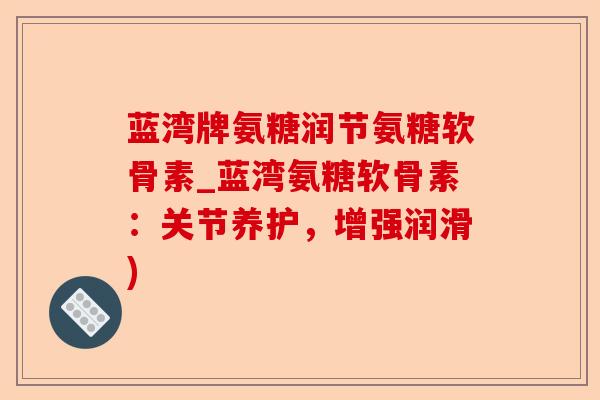 蓝湾牌氨糖润节氨糖软骨素_蓝湾氨糖软骨素：关节养护，增强润滑)